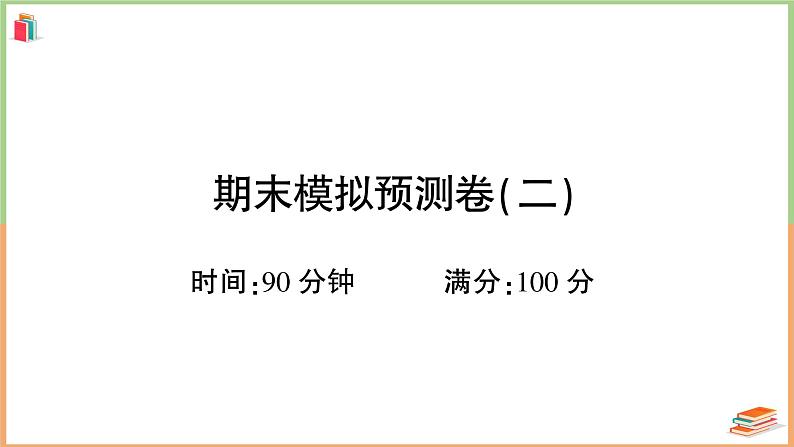 期末模拟预测卷(二)

时间:90 分钟　　满分:100 分